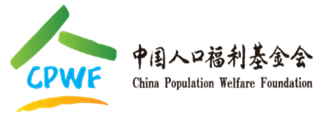 CPWF

中国人口福利基金会
China Population Welfare Foundation